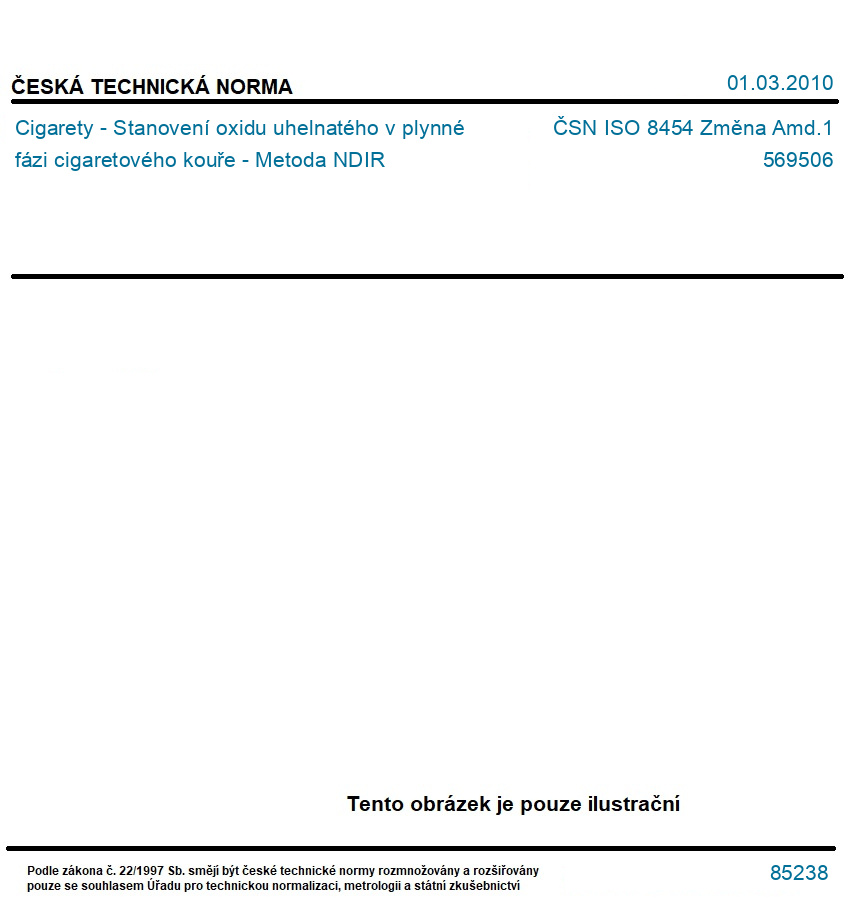 ČESKÁ TECHNICKÁ NORMA

01.03.2010

Cigarety - Stanovení oxidu uhelnatého v plynné fázi cigaretového kouře - Metoda NDIR

ČSN ISO 8454 Změna Amd.1
569506

Tento obrázek je pouze ilustrační

Podle zákona č. 22/1997 Sb. smějí být české technické normy rozmnožovány a rozšiřovány pouze se souhlasem Úřadu pro technickou normalizaci, metrologii a státní zkušebnictví

85238